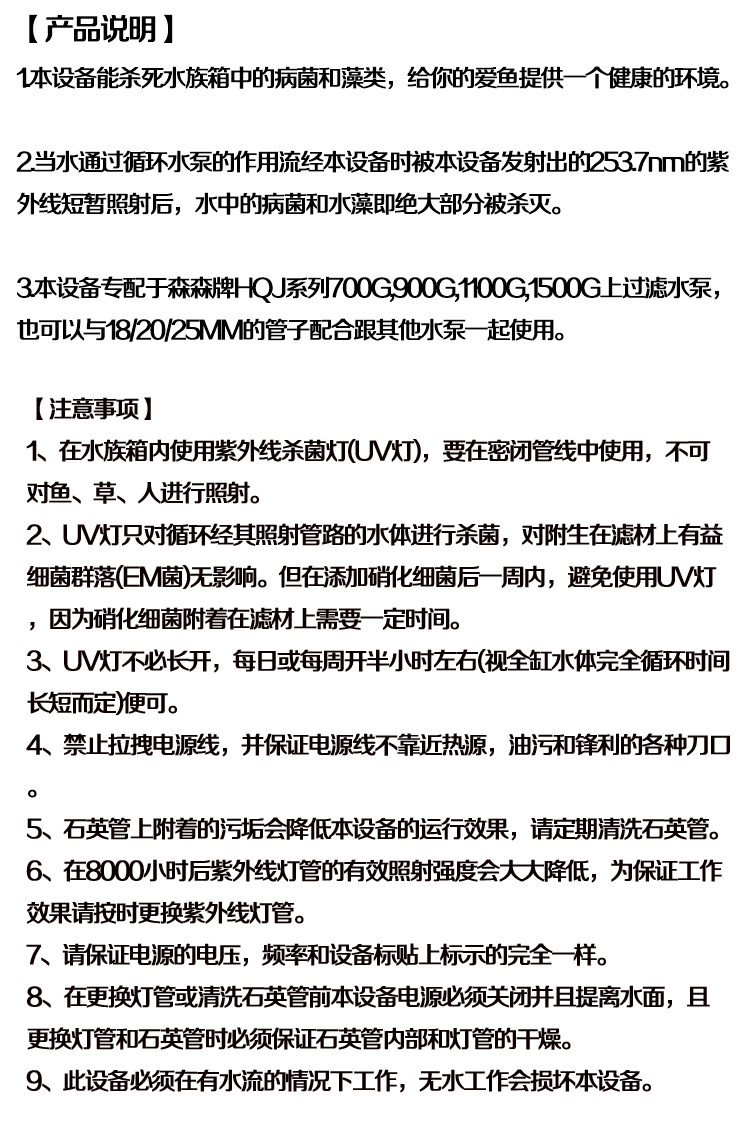 【产品说明】

1.本设备能杀死水族箱中的病菌和藻类，给你的爱鱼提供一个健康的环境。

2.当水通过循环水泵的作用流经本设备时被本设备发射出的253.7nm的紫外线短暂照射后，水中的病菌和水藻即绝大部分被杀灭。

3.本设备专配于森森牌HQJ系列700G,900G,1100G,1500G上过滤水泵，也可以与18/20/25MM的管子配合跟其他水泵一起使用。

【注意事项】

1、在水族箱内使用紫外线杀菌灯(UV灯)，要在密闭管线中使用，不可对鱼、草、人进行照射。

2、UV灯只对循环经其照射管路的水体进行杀菌，对附生在滤材上有益细菌群落(EM菌)无影响。但在添加硝化细菌后一周内，避免使用UV灯，因为硝化细菌附着在滤材上需要一定时间。

3、UV灯不必长开，每日或每周开半小时左右(视全缸水体完全循环时间长短而定)便可。

4、禁止拉拽电源线，并保证电源线不靠近热源，油污和锋利的各种刀口。

5、石英管上附着的污垢会降低本设备的运行效果，请定期清洗石英管。

6、在8000小时后紫外线灯管的有效照射强度会大大降低，为保证工作效果请按时更换紫外线灯管。

7、请保证电源的电压，频率和设备标贴上标示的完全一样。

8、在更换灯管或清洗石英管前本设备电源必须关闭并且提离水面，且更换灯管和石英管时必须保证石英管内部和灯管的干燥。

9、此设备必须在有水流的情况下工作，无水工作会损坏本设备。